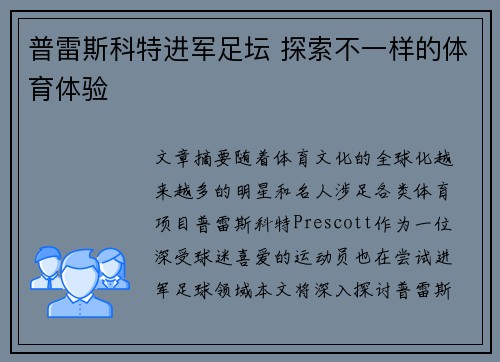 普雷斯科特进军足坛 探索不一样的体育体验

文章摘要随着体育文化的全球化越来越多的明星和名人涉足各类体育项目普雷斯科特Prescott作为一位深受球迷喜爱的运动员也在尝试进军足球领域本文将深入探讨普雷斯